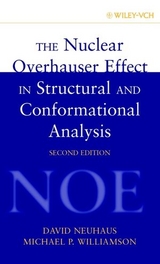 WILEY-VCH

THE Nuclear Overhauser Effect IN Structural AND Conformational Analysis

SECOND EDITION

NOE

DAVID NEUHAUS
MICHAEL P. WILLIAMSON